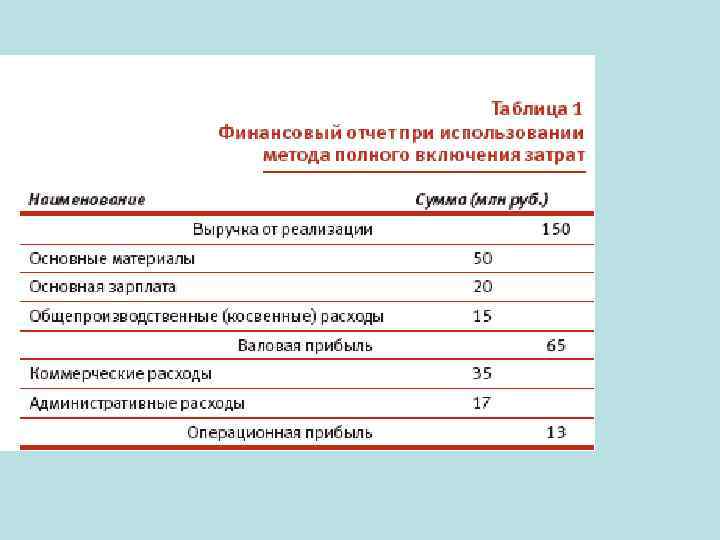 Таблица 1
Финансовый отчет при использовании метода полного включения затрат

| Наименование | Сумма (млн руб.) | |
|---|---|---|
| Выручка от реализации | | 150 |
| Основные материалы | 50 | |
| Основная зарплата | 20 | |
| Общепроизводственные (косвенные) расходы | 15 | |
| Валовая прибыль | | 65 |
| Коммерческие расходы | 35 | |
| Административные расходы | 17 | |
| Операционная прибыль | | 13 |